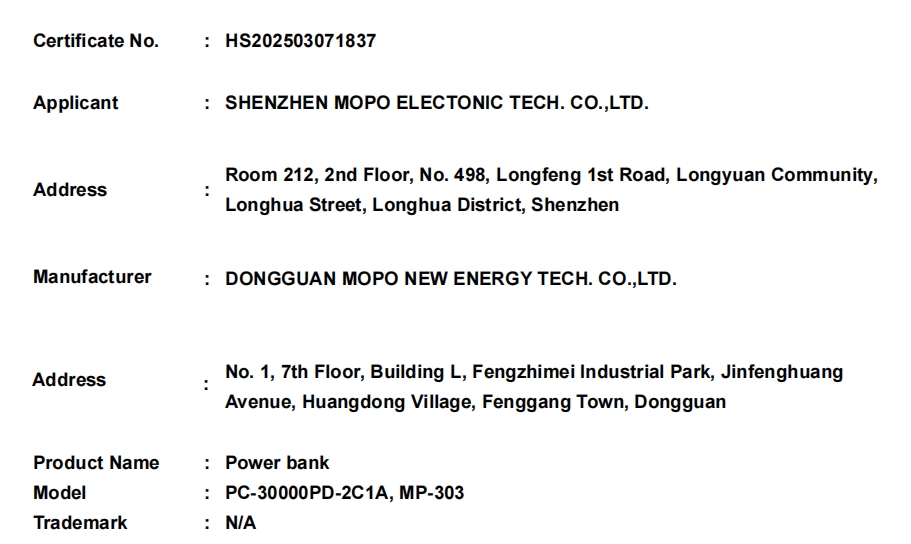 Certificate No. : HS202503071837

Applicant : SHENZHEN MOPO ELECTONIC TECH. CO.,LTD.

Address : Room 212, 2nd Floor, No. 498, Longfeng 1st Road, Longyuan Community, Longhua Street, Longhua District, Shenzhen

Manufacturer : DONGGUAN MOPO NEW ENERGY TECH. CO.,LTD.

Address : No. 1, 7th Floor, Building L, Fengzhimei Industrial Park, Jinfenghuang Avenue, Huangdong Village, Fenggang Town, Dongguan

Product Name : Power bank
Model : PC-30000PD-2C1A, MP-303
Trademark : N/A